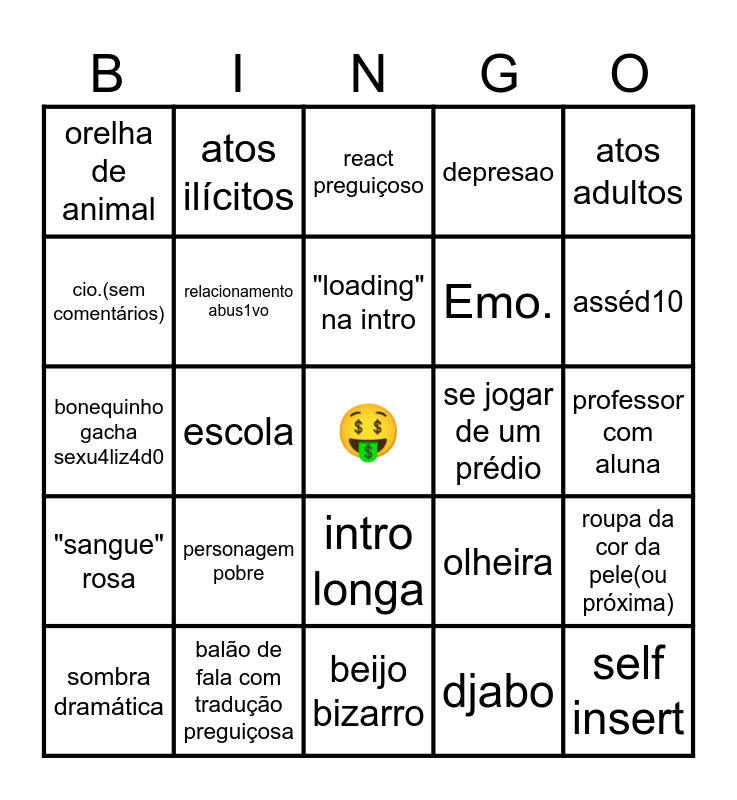 | B | I | N | G | O |
|---|---|---|---|---|
| orelha de animal | atos ilícitos | react preguiçoso | depresao | atos adultos |
| cio.(sem comentários) | relacionamento abus1vo | "loading" na intro | Emo. | asséd10 |
| bonequinho gacha sexu4liz4d0 | escola | 🤑 | se jogar de um prédio | professor com aluna |
| "sangue" rosa | personagem pobre | intro longa | olheira | roupa da cor da pele(ou próxima) |
| sombra dramática | balão de fala com tradução preguiçosa | beijo bizarro | djabo | self insert |